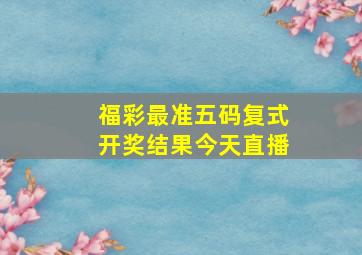 福彩最准五码复式
开奖结果今天直播